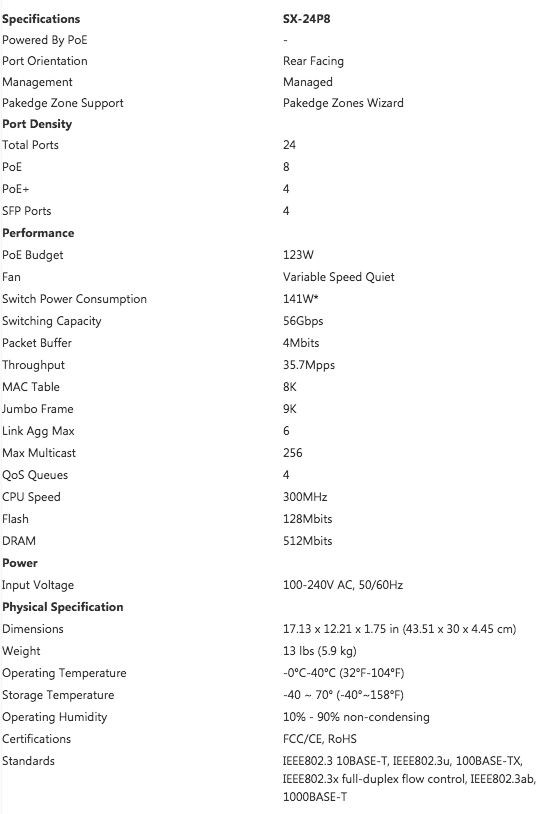 | Specifications | SX-24P8 |
|---|---|
| Powered By PoE | - |
| Port Orientation | Rear Facing |
| Management | Managed |
| Pakedge Zone Support | Pakedge Zones Wizard |
| **Port Density** | |
| Total Ports | 24 |
| PoE | 8 |
| PoE+ | 4 |
| SFP Ports | 4 |
| **Performance** | |
| PoE Budget | 123W |
| Fan | Variable Speed Quiet |
| Switch Power Consumption | 141W* |
| Switching Capacity | 56Gbps |
| Packet Buffer | 4Mbits |
| Throughput | 35.7Mpps |
| MAC Table | 8K |
| Jumbo Frame | 9K |
| Link Agg Max | 6 |
| Max Multicast | 256 |
| QoS Queues | 4 |
| CPU Speed | 300MHz |
| Flash | 128Mbits |
| DRAM | 512Mbits |
| **Power** | |
| Input Voltage | 100-240V AC, 50/60Hz |
| **Physical Specification** | |
| Dimensions | 17.13 x 12.21 x 1.75 in (43.51 x 30 x 4.45 cm) |
| Weight | 13 lbs (5.9 kg) |
| Operating Temperature | -0°C-40°C (32°F-104°F) |
| Storage Temperature | -40 ~ 70° (-40°~158°F) |
| Operating Humidity | 10% - 90% non-condensing |
| Certifications | FCC/CE, RoHS |
| Standards | IEEE802.3 10BASE-T, IEEE802.3u, 100BASE-TX, IEEE802.3x full-duplex flow control, IEEE802.3ab, 1000BASE-T |